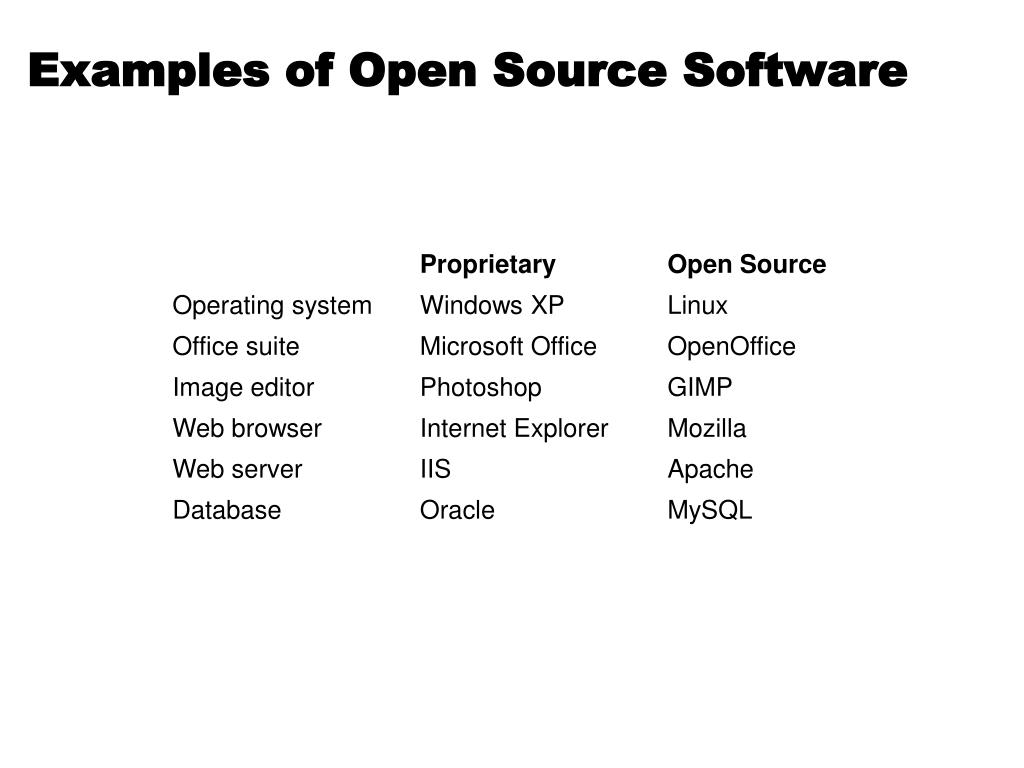 Examples of Open Source Software

|  | Proprietary | Open Source |
|---|---|---|
| Operating system | Windows XP | Linux |
| Office suite | Microsoft Office | OpenOffice |
| Image editor | Photoshop | GIMP |
| Web browser | Internet Explorer | Mozilla |
| Web server | IIS | Apache |
| Database | Oracle | MySQL |